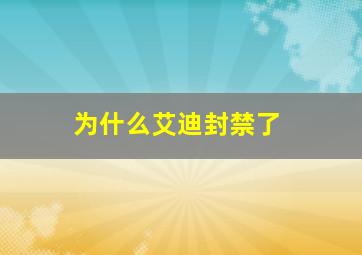 为什么艾迪封禁了